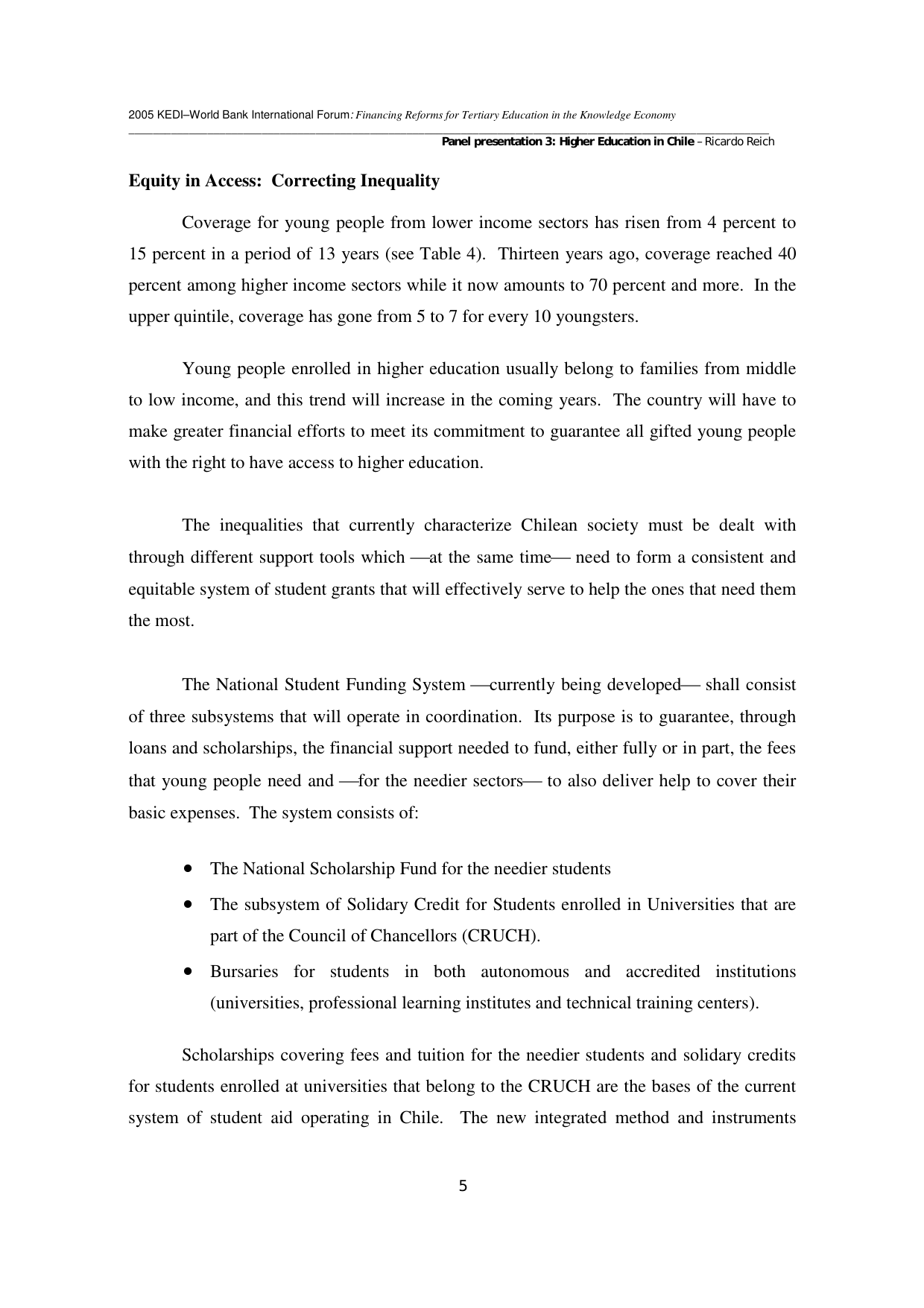 2005 KEDI–World Bank International Forum: Financing Reforms for Tertiary Education in the Knowledge Economy

Panel presentation 3: Higher Education in Chile – Ricardo Reich

Equity in Access: Correcting Inequality

Coverage for young people from lower income sectors has risen from 4 percent to 15 percent in a period of 13 years (see Table 4). Thirteen years ago, coverage reached 40 percent among higher income sectors while it now amounts to 70 percent and more. In the upper quintile, coverage has gone from 5 to 7 for every 10 youngsters.

Young people enrolled in higher education usually belong to families from middle to low income, and this trend will increase in the coming years. The country will have to make greater financial efforts to meet its commitment to guarantee all gifted young people with the right to have access to higher education.

The inequalities that currently characterize Chilean society must be dealt with through different support tools which —at the same time— need to form a consistent and equitable system of student grants that will effectively serve to help the ones that need them the most.

The National Student Funding System —currently being developed— shall consist of three subsystems that will operate in coordination. Its purpose is to guarantee, through loans and scholarships, the financial support needed to fund, either fully or in part, the fees that young people need and —for the needier sectors— to also deliver help to cover their basic expenses. The system consists of:

• The National Scholarship Fund for the needier students
• The subsystem of Solidary Credit for Students enrolled in Universities that are part of the Council of Chancellors (CRUCH).
• Bursaries for students in both autonomous and accredited institutions (universities, professional learning institutes and technical training centers).

Scholarships covering fees and tuition for the needier students and solidary credits for students enrolled at universities that belong to the CRUCH are the bases of the current system of student aid operating in Chile. The new integrated method and instruments

5